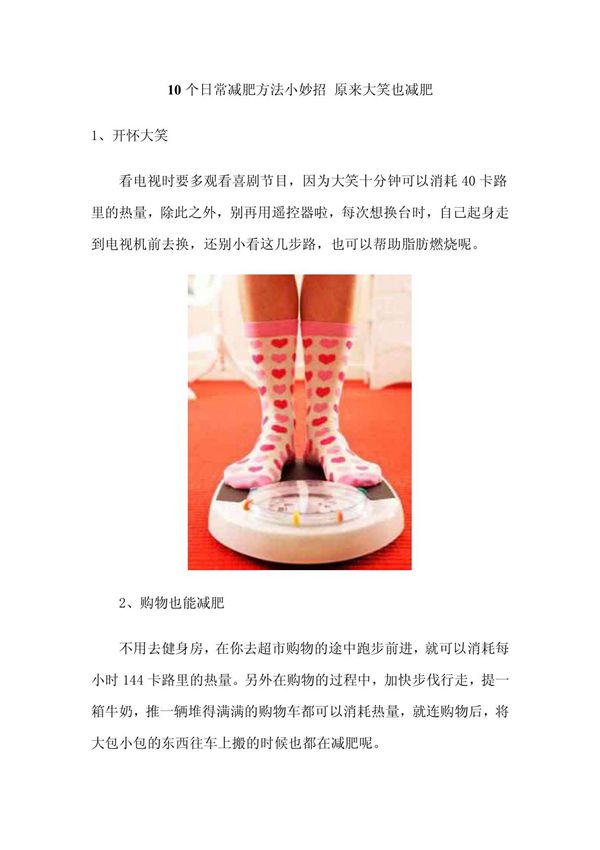 10 个日常减肥方法小妙招 原来大笑也减肥

1、开怀大笑

看电视时要多观看喜剧节目，因为大笑十分钟可以消耗 40 卡路里的热量，除此之外，别再用遥控器啦，每次想换台时，自己起身走到电视机前去换，还别小看这几步路，也可以帮助脂肪燃烧呢。

2、购物也能减肥

不用去健身房，在你去超市购物的途中跑步前进，就可以消耗每小时 144 卡路里的热量。另外在购物的过程中，加快步伐行走，提一箱牛奶，推一辆堆得满满的购物车都可以消耗热量，就连购物后，将大包小包的东西往车上搬的时候也都在减肥呢。